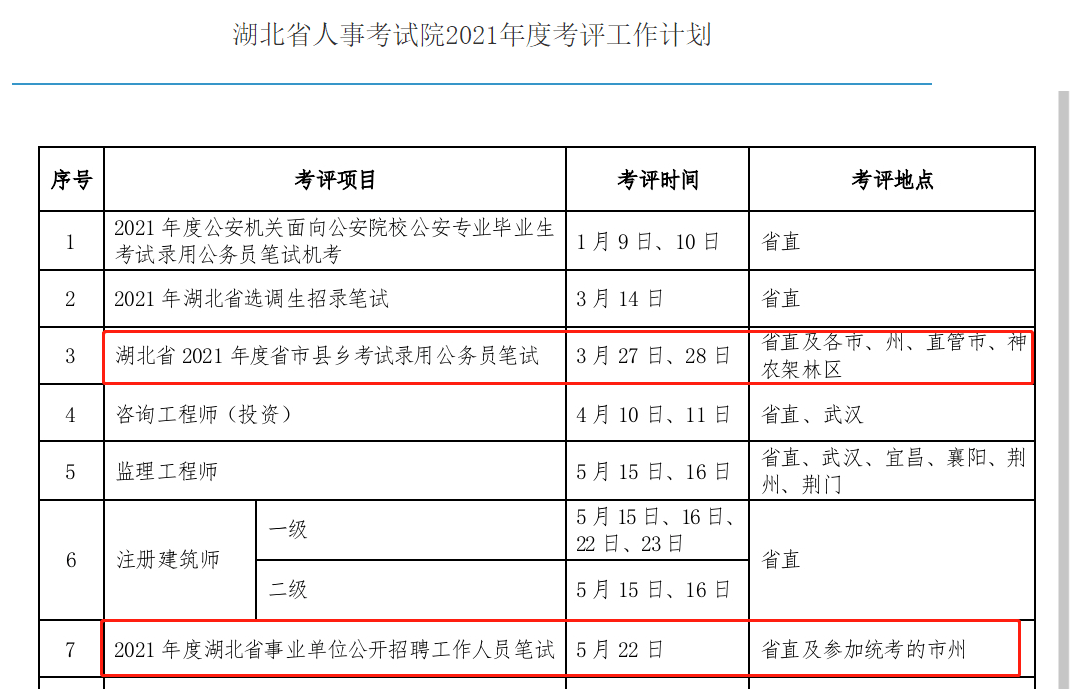 湖北省人事考试院2021年度考评工作计划

| 序号 | 考评项目 | | 考评时间 | 考评地点 |
|---|---|---|---|---|
| 1 | 2021 年度公安机关面向公安院校公安专业毕业生考试录用公务员笔试机考 | | 1 月 9 日、10 日 | 省直 |
| 2 | 2021 年湖北省选调生招录笔试 | | 3 月 14 日 | 省直 |
| 3 | 湖北省 2021 年度省市县乡考试录用公务员笔试 | | 3 月 27 日、28 日 | 省直及各市、州、直管市、神农架林区 |
| 4 | 咨询工程师（投资） | | 4 月 10 日、11 日 | 省直、武汉 |
| 5 | 监理工程师 | | 5 月 15 日、16 日 | 省直、武汉、宜昌、襄阳、荆州、荆门 |
| 6 | 注册建筑师 | 一级 | 5 月 15 日、16 日、22 日、23 日 | 省直 |
| | | 二级 | 5 月 15 日、16 日 | |
| 7 | 2021 年度湖北省事业单位公开招聘工作人员笔试 | | 5 月 22 日 | 省直及参加统考的市州 |